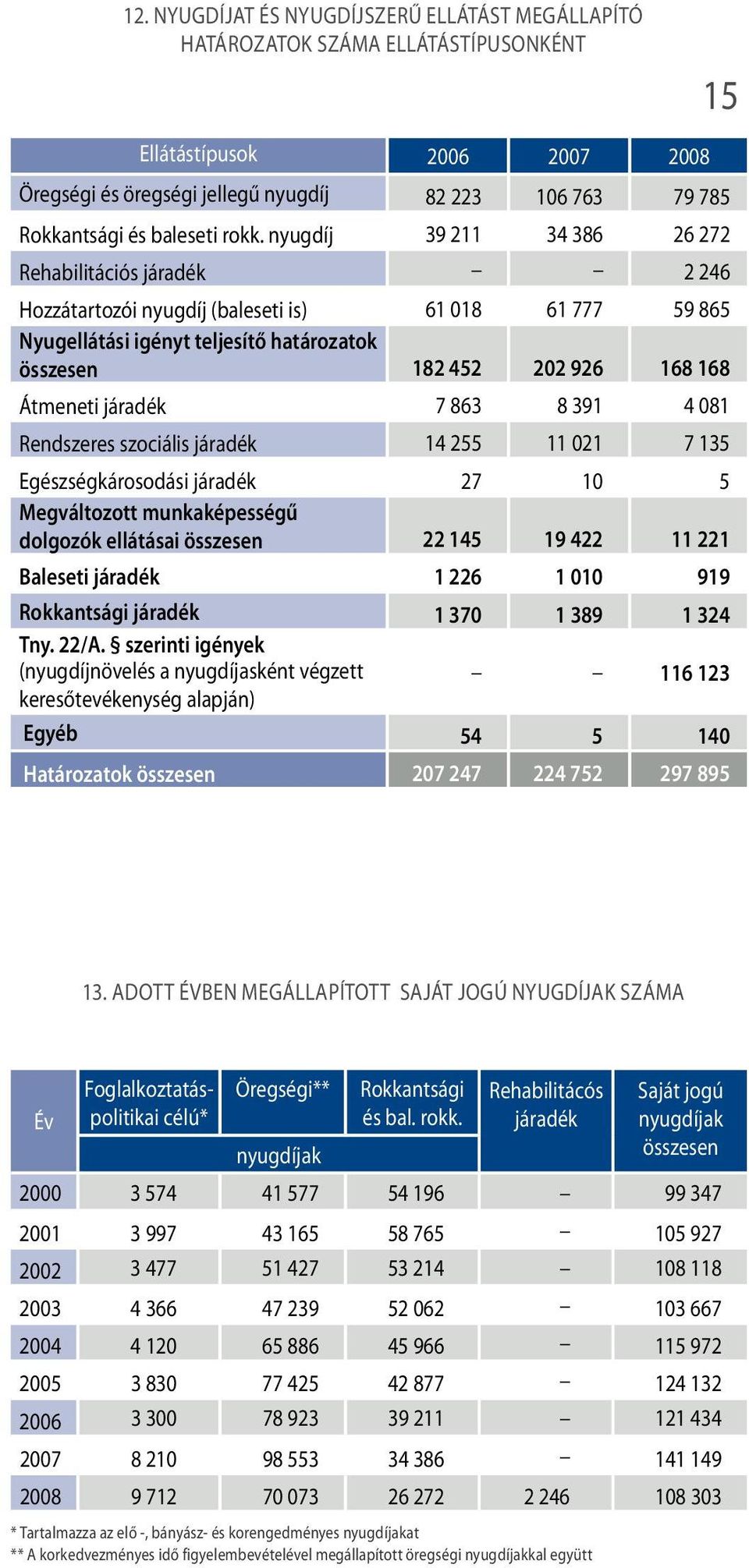 12. NYUGDÍJAT ÉS NYUGDÍJSZERŰ ELLÁTÁST MEGÁLLAPÍTÓ HATÁROZATOK SZÁMA ELLÁTÁSTÍPUSONKÉNT

15

| Ellátástípusok | 2006 | 2007 | 2008 |
|---|---|---|---|
| Öregségi és öregségi jellegű nyugdíj | 82 223 | 106 763 | 79 785 |
| Rokkantsági és baleseti rokk. nyugdíj | 39 211 | 34 386 | 26 272 |
| Rehabilitációs járadék | – | – | 2 246 |
| Hozzátartozói nyugdíj (baleseti is) | 61 018 | 61 777 | 59 865 |
| Nyugellátási igényt teljesítő határozatok összesen | 182 452 | 202 926 | 168 168 |
| Átmeneti járadék | 7 863 | 8 391 | 4 081 |
| Rendszeres szociális járadék | 14 255 | 11 021 | 7 135 |
| Egészségkárosodási járadék | 27 | 10 | 5 |
| Megváltozott munkaképességű dolgozók ellátásai összesen | 22 145 | 19 422 | 11 221 |
| Baleseti járadék | 1 226 | 1 010 | 919 |
| Rokkantsági járadék | 1 370 | 1 389 | 1 324 |
| Tny. 22/A. § szerinti igények (nyugdíjnövelés a nyugdíjasként végzett keresőtevékenység alapján) | – | – | 116 123 |
| Egyéb | 54 | 5 | 140 |
| Határozatok összesen | 207 247 | 224 752 | 297 895 |

13. ADOTT ÉVBEN MEGÁLLAPÍTOTT SAJÁT JOGÚ NYUGDÍJAK SZÁMA

| Év | Foglalkoztatás-politikai célú* nyugdíjak | Öregségi** nyugdíjak | Rokkantsági és bal. rokk. nyugdíjak | Rehabilitácós járadék | Saját jogú nyugdíjak összesen |
|---|---|---|---|---|---|
| 2000 | 3 574 | 41 577 | 54 196 | – | 99 347 |
| 2001 | 3 997 | 43 165 | 58 765 | – | 105 927 |
| 2002 | 3 477 | 51 427 | 53 214 | – | 108 118 |
| 2003 | 4 366 | 47 239 | 52 062 | – | 103 667 |
| 2004 | 4 120 | 65 886 | 45 966 | – | 115 972 |
| 2005 | 3 830 | 77 425 | 42 877 | – | 124 132 |
| 2006 | 3 300 | 78 923 | 39 211 | – | 121 434 |
| 2007 | 8 210 | 98 553 | 34 386 | – | 141 149 |
| 2008 | 9 712 | 70 073 | 26 272 | 2 246 | 108 303 |

* Tartalmazza az elő -, bányász- és korengedményes nyugdíjakat
** A korkedvezményes idő figyelembevételével megállapított öregségi nyugdíjakkal együtt